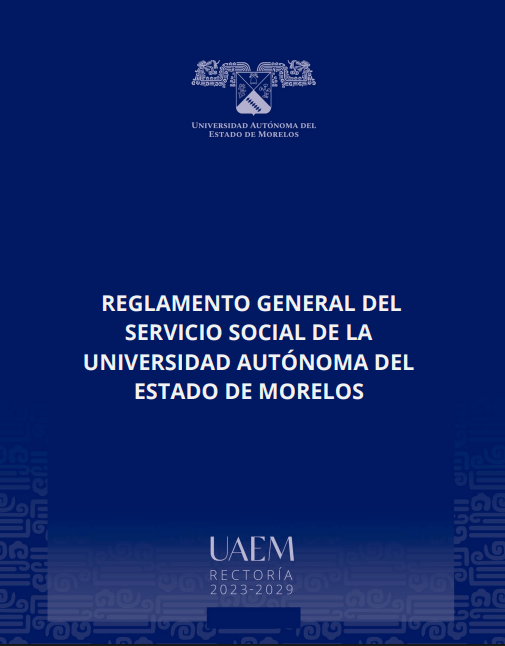 UNIVERSIDAD AUTÓNOMA DEL
ESTADO DE MORELOS

REGLAMENTO GENERAL DEL SERVICIO SOCIAL DE LA UNIVERSIDAD AUTÓNOMA DEL ESTADO DE MORELOS

UAEM
RECTORÍA
2023-2029